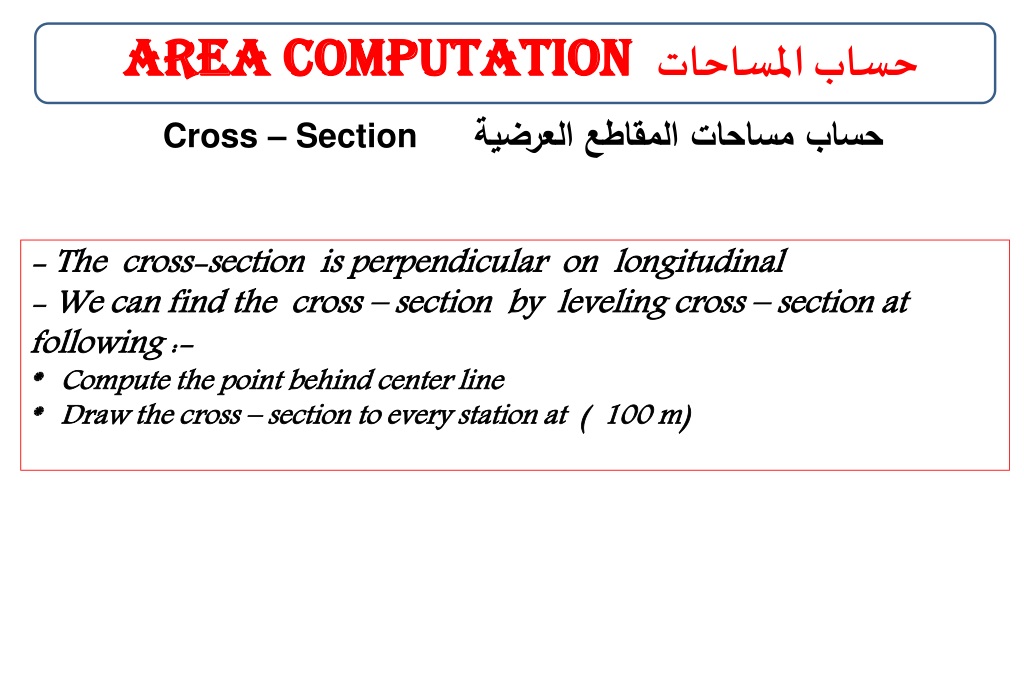 AREA COMPUTATION حساب المساحات

Cross – Section حساب مساحات المقاطع العرضية

- The cross-section is perpendicular on longitudinal
- We can find the cross – section by leveling cross – section at following :-
• Compute the point behind center line
• Draw the cross – section to every station at ( 100 m)